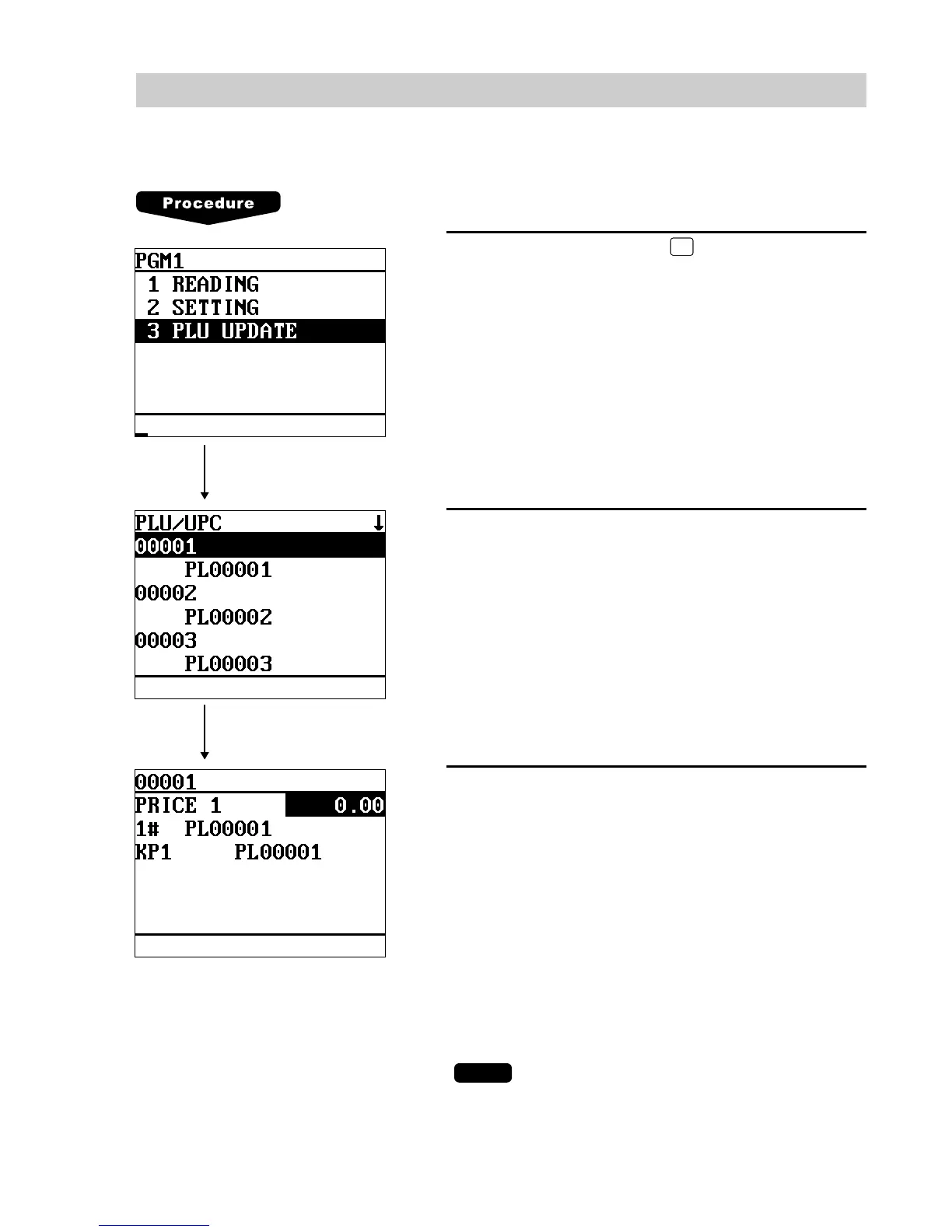 Procedure

PGM1
1 READING
2 SETTING
3 PLU UPDATE

PLU/UPC ↓
00001
PL00001
00002
PL00002
00003
PL00003

00001
PRICE 1 0.00
1# PL00001
KP1 PL00001